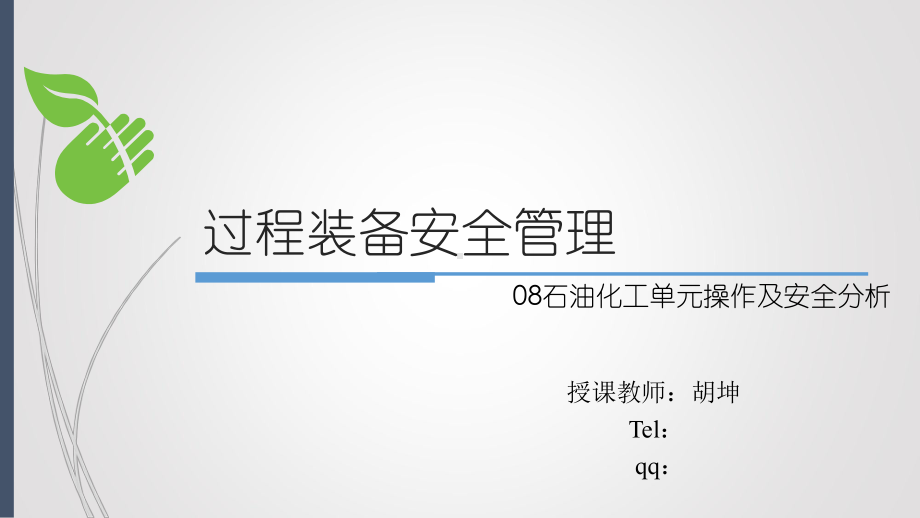 过程装备安全管理

08石油化工单元操作及安全分析

授课教师：胡坤
Tel：
qq：